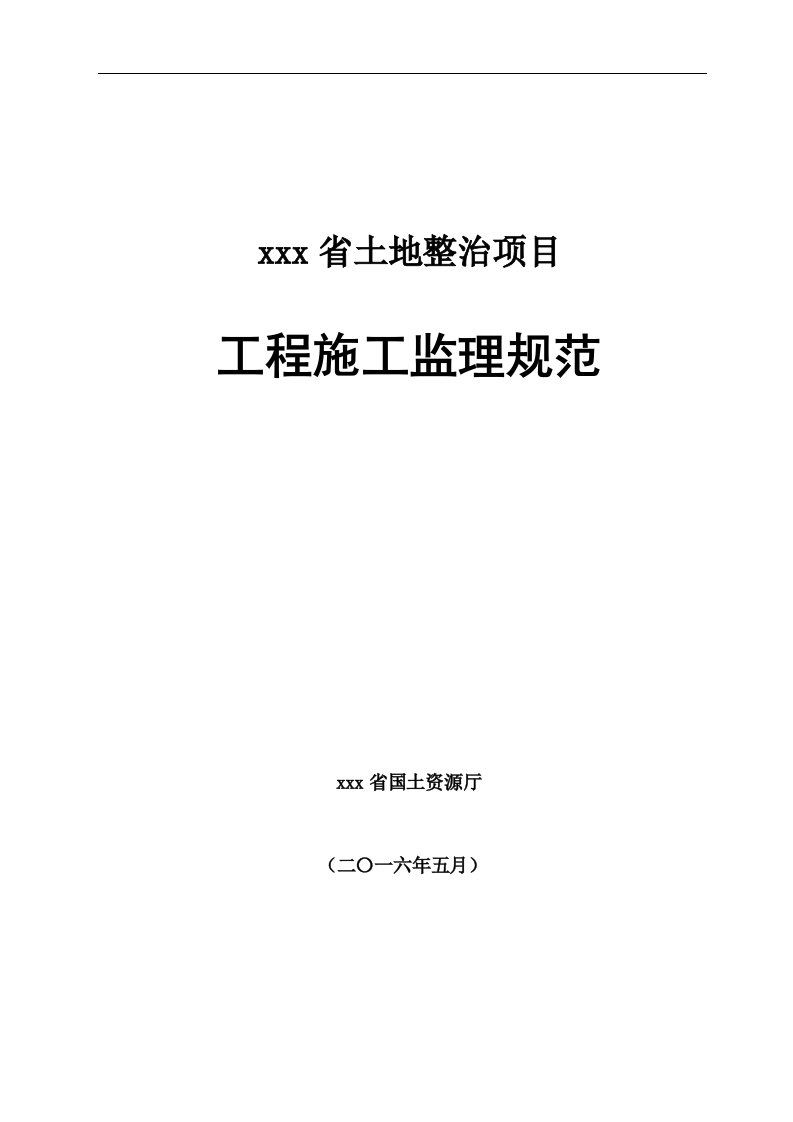 xxx 省土地整治项目

工程施工监理规范

xxx 省国土资源厅

（二〇一六年五月）